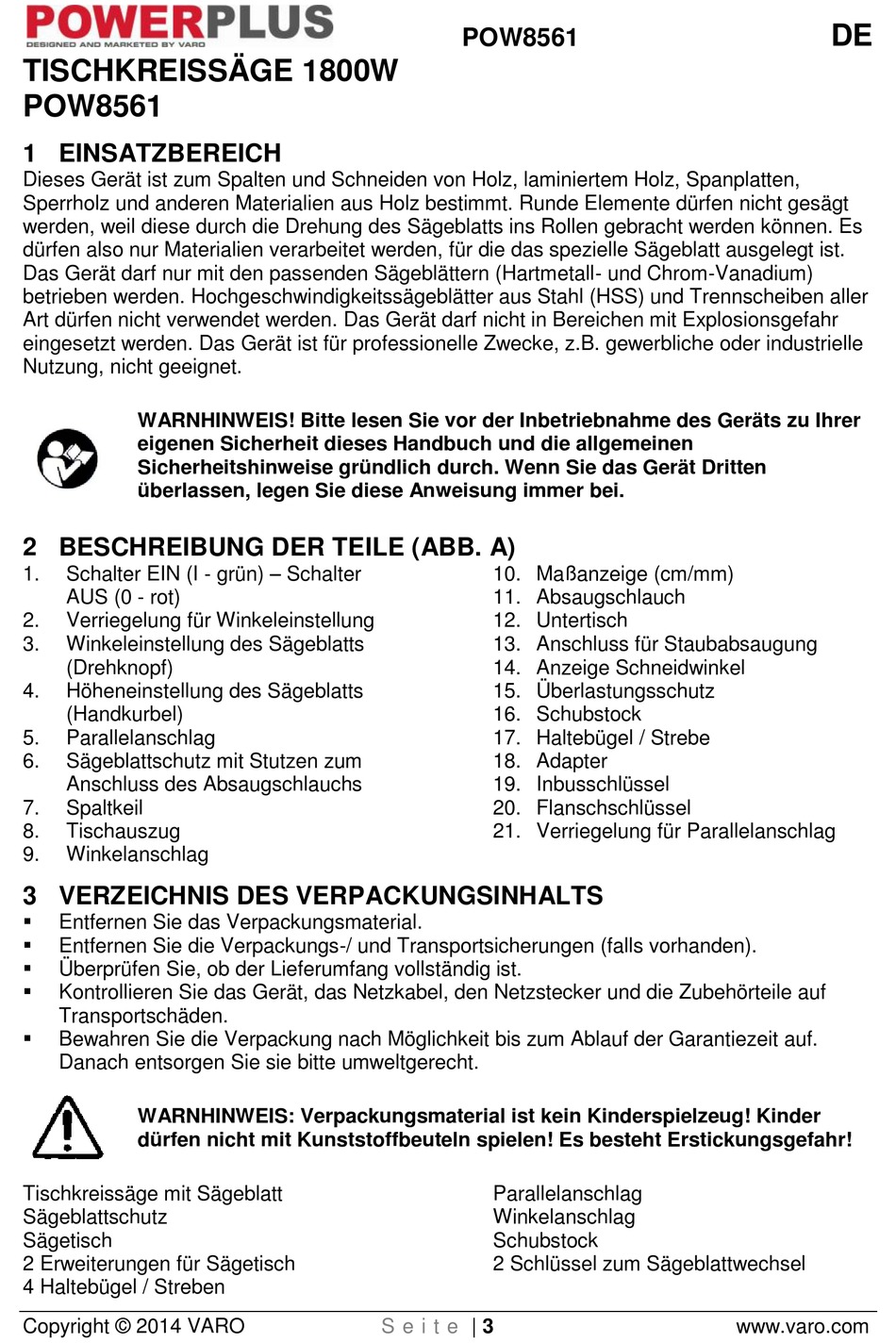 POWERPLUS
DESIGNED AND MARKETED BY VARO

POW8561

DE

TISCHKREISSÄGE 1800W
POW8561

1 EINSATZBEREICH
Dieses Gerät ist zum Spalten und Schneiden von Holz, laminiertem Holz, Spanplatten, Sperrholz und anderen Materialien aus Holz bestimmt. Runde Elemente dürfen nicht gesägt werden, weil diese durch die Drehung des Sägeblatts ins Rollen gebracht werden können. Es dürfen also nur Materialien verarbeitet werden, für die das spezielle Sägeblatt ausgelegt ist. Das Gerät darf nur mit den passenden Sägeblättern (Hartmetall- und Chrom-Vanadium) betrieben werden. Hochgeschwindigkeitssägeblätter aus Stahl (HSS) und Trennscheiben aller Art dürfen nicht verwendet werden. Das Gerät darf nicht in Bereichen mit Explosionsgefahr eingesetzt werden. Das Gerät ist für professionelle Zwecke, z.B. gewerbliche oder industrielle Nutzung, nicht geeignet.

WARNHINWEIS! Bitte lesen Sie vor der Inbetriebnahme des Geräts zu Ihrer eigenen Sicherheit dieses Handbuch und die allgemeinen Sicherheitshinweise gründlich durch. Wenn Sie das Gerät Dritten überlassen, legen Sie diese Anweisung immer bei.

2 BESCHREIBUNG DER TEILE (ABB. A)
1. Schalter EIN (I - grün) – Schalter AUS (0 - rot)
2. Verriegelung für Winkeleinstellung
3. Winkeleinstellung des Sägeblatts (Drehknopf)
4. Höheneinstellung des Sägeblatts (Handkurbel)
5. Parallelanschlag
6. Sägeblattschutz mit Stutzen zum Anschluss des Absaugschlauchs
7. Spaltkeil
8. Tischauszug
9. Winkelanschlag
10. Maßanzeige (cm/mm)
11. Absaugschlauch
12. Untertisch
13. Anschluss für Staubabsaugung
14. Anzeige Schneidwinkel
15. Überlastungsschutz
16. Schubstock
17. Haltebügel / Strebe
18. Adapter
19. Inbusschlüssel
20. Flanschschlüssel
21. Verriegelung für Parallelanschlag

3 VERZEICHNIS DES VERPACKUNGSINHALTS
▪ Entfernen Sie das Verpackungsmaterial.
▪ Entfernen Sie die Verpackungs-/ und Transportsicherungen (falls vorhanden).
▪ Überprüfen Sie, ob der Lieferumfang vollständig ist.
▪ Kontrollieren Sie das Gerät, das Netzkabel, den Netzstecker und die Zubehörteile auf Transportschäden.
▪ Bewahren Sie die Verpackung nach Möglichkeit bis zum Ablauf der Garantiezeit auf. Danach entsorgen Sie sie bitte umweltgerecht.

WARNHINWEIS: Verpackungsmaterial ist kein Kinderspielzeug! Kinder dürfen nicht mit Kunststoffbeuteln spielen! Es besteht Erstickungsgefahr!

Tischkreissäge mit Sägeblatt
Sägeblattschutz
Sägetisch
2 Erweiterungen für Sägetisch
4 Haltebügel / Streben

Parallelanschlag
Winkelanschlag
Schubstock
2 Schlüssel zum Sägeblattwechsel

Copyright © 2014 VARO
Seite | 3
www.varo.com